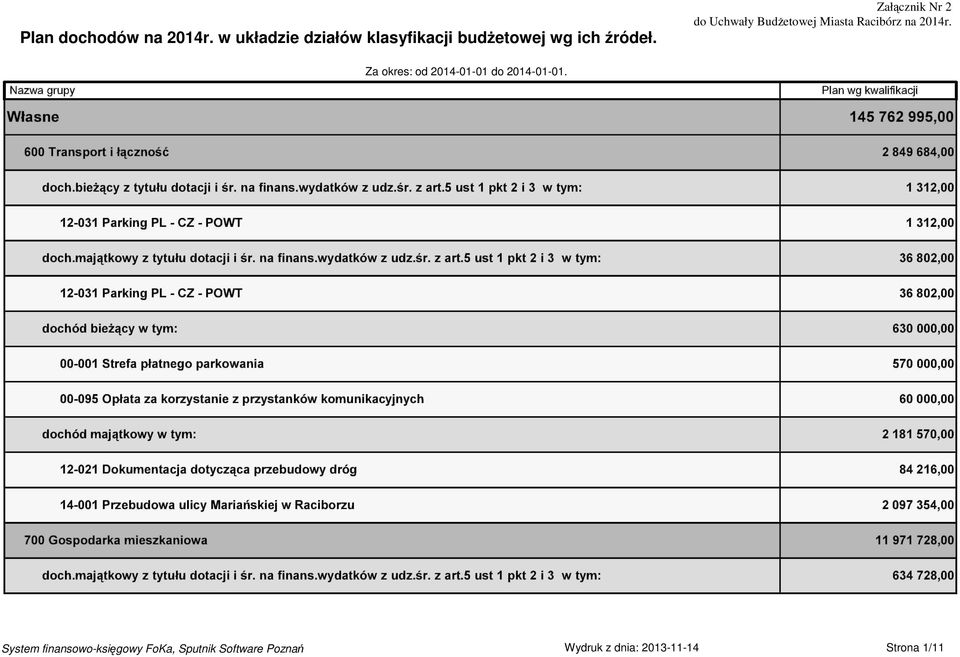 Załącznik Nr 2
do Uchwały Budżetowej Miasta Racibórz na 2014r.

Plan dochodów na 2014r. w układzie działów klasyfikacji budżetowej wg ich źródeł.

Za okres: od 2014-01-01 do 2014-01-01.

| Nazwa grupy | Plan wg kwalifikacji |
|---|---|
| Własne | 145 762 995,00 |
| 600 Transport i łączność | 2 849 684,00 |
| doch.bieżący z tytułu dotacji i śr. na finans.wydatków z udz.śr. z art.5 ust 1 pkt 2 i 3 w tym: | 1 312,00 |
| 12-031 Parking PL - CZ - POWT | 1 312,00 |
| doch.majątkowy z tytułu dotacji i śr. na finans.wydatków z udz.śr. z art.5 ust 1 pkt 2 i 3 w tym: | 36 802,00 |
| 12-031 Parking PL - CZ - POWT | 36 802,00 |
| dochód bieżący w tym: | 630 000,00 |
| 00-001 Strefa płatnego parkowania | 570 000,00 |
| 00-095 Opłata za korzystanie z przystanków komunikacyjnych | 60 000,00 |
| dochód majątkowy w tym: | 2 181 570,00 |
| 12-021 Dokumentacja dotycząca przebudowy dróg | 84 216,00 |
| 14-001 Przebudowa ulicy Mariańskiej w Raciborzu | 2 097 354,00 |
| 700 Gospodarka mieszkaniowa | 11 971 728,00 |
| doch.majątkowy z tytułu dotacji i śr. na finans.wydatków z udz.śr. z art.5 ust 1 pkt 2 i 3 w tym: | 634 728,00 |

System finansowo-księgowy FoKa, Sputnik Software Poznań
Wydruk z dnia: 2013-11-14
Strona 1/11